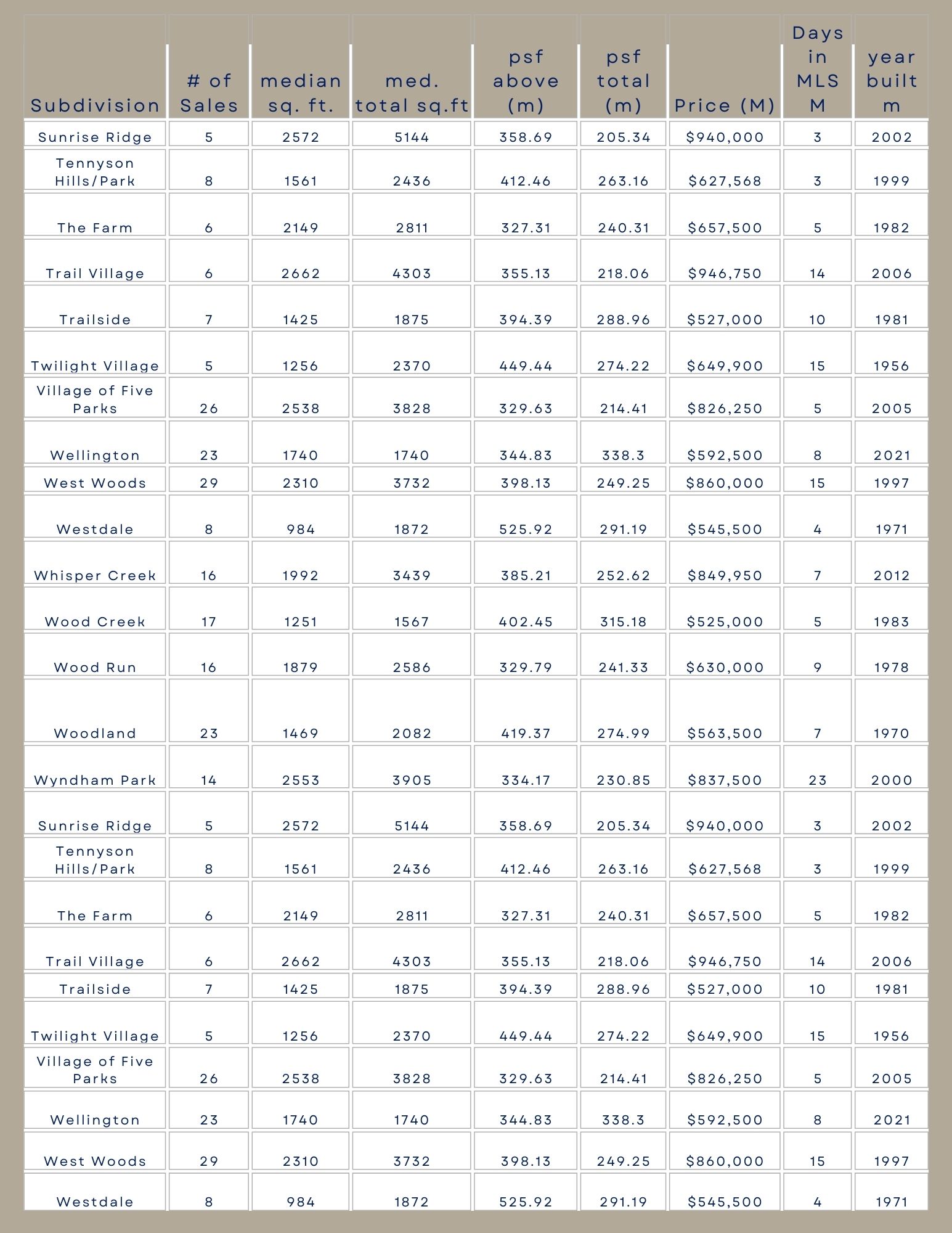 | Subdivision | # of Sales | median sq. ft. | med. total sq.ft | psf above (m) | psf total (m) | Price (M) | Days in MLS M | year built m |
|---|---|---|---|---|---|---|---|---|
| Sunrise Ridge | 5 | 2572 | 5144 | 358.69 | 205.34 | $940,000 | 3 | 2002 |
| Tennyson Hills/Park | 8 | 1561 | 2436 | 412.46 | 263.16 | $627,568 | 3 | 1999 |
| The Farm | 6 | 2149 | 2811 | 327.31 | 240.31 | $657,500 | 5 | 1982 |
| Trail Village | 6 | 2662 | 4303 | 355.13 | 218.06 | $946,750 | 14 | 2006 |
| Trailside | 7 | 1425 | 1875 | 394.39 | 288.96 | $527,000 | 10 | 1981 |
| Twilight Village | 5 | 1256 | 2370 | 449.44 | 274.22 | $649,900 | 15 | 1956 |
| Village of Five Parks | 26 | 2538 | 3828 | 329.63 | 214.41 | $826,250 | 5 | 2005 |
| Wellington | 23 | 1740 | 1740 | 344.83 | 338.3 | $592,500 | 8 | 2021 |
| West Woods | 29 | 2310 | 3732 | 398.13 | 249.25 | $860,000 | 15 | 1997 |
| Westdale | 8 | 984 | 1872 | 525.92 | 291.19 | $545,500 | 4 | 1971 |
| Whisper Creek | 16 | 1992 | 3439 | 385.21 | 252.62 | $849,950 | 7 | 2012 |
| Wood Creek | 17 | 1251 | 1567 | 402.45 | 315.18 | $525,000 | 5 | 1983 |
| Wood Run | 16 | 1879 | 2586 | 329.79 | 241.33 | $630,000 | 9 | 1978 |
| Woodland | 23 | 1469 | 2082 | 419.37 | 274.99 | $563,500 | 7 | 1970 |
| Wyndham Park | 14 | 2553 | 3905 | 334.17 | 230.85 | $837,500 | 23 | 2000 |
| Sunrise Ridge | 5 | 2572 | 5144 | 358.69 | 205.34 | $940,000 | 3 | 2002 |
| Tennyson Hills/Park | 8 | 1561 | 2436 | 412.46 | 263.16 | $627,568 | 3 | 1999 |
| The Farm | 6 | 2149 | 2811 | 327.31 | 240.31 | $657,500 | 5 | 1982 |
| Trail Village | 6 | 2662 | 4303 | 355.13 | 218.06 | $946,750 | 14 | 2006 |
| Trailside | 7 | 1425 | 1875 | 394.39 | 288.96 | $527,000 | 10 | 1981 |
| Twilight Village | 5 | 1256 | 2370 | 449.44 | 274.22 | $649,900 | 15 | 1956 |
| Village of Five Parks | 26 | 2538 | 3828 | 329.63 | 214.41 | $826,250 | 5 | 2005 |
| Wellington | 23 | 1740 | 1740 | 344.83 | 338.3 | $592,500 | 8 | 2021 |
| West Woods | 29 | 2310 | 3732 | 398.13 | 249.25 | $860,000 | 15 | 1997 |
| Westdale | 8 | 984 | 1872 | 525.92 | 291.19 | $545,500 | 4 | 1971 |